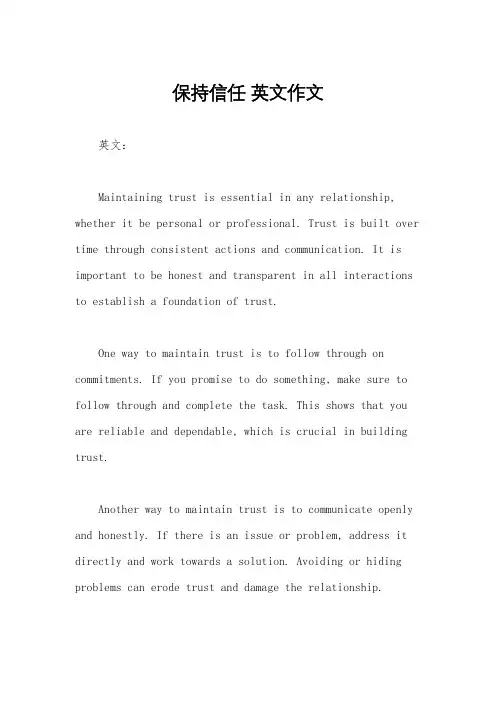 保持信任 英文作文

英文：

Maintaining trust is essential in any relationship, whether it be personal or professional. Trust is built over time through consistent actions and communication. It is important to be honest and transparent in all interactions to establish a foundation of trust.

One way to maintain trust is to follow through on commitments. If you promise to do something, make sure to follow through and complete the task. This shows that you are reliable and dependable, which is crucial in building trust.

Another way to maintain trust is to communicate openly and honestly. If there is an issue or problem, address it directly and work towards a solution. Avoiding or hiding problems can erode trust and damage the relationship.